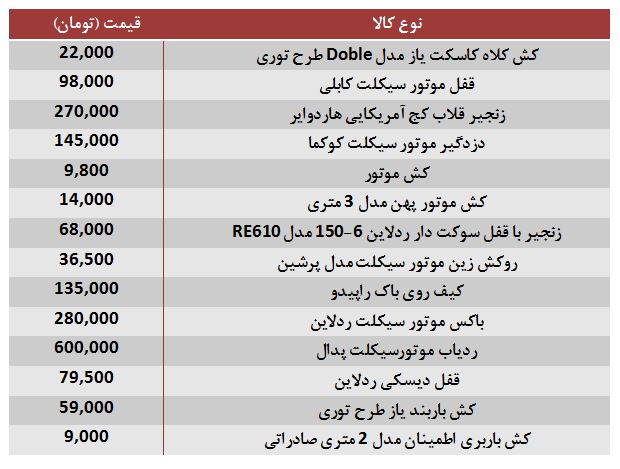 | نوع کالا | قیمت (تومان) |
|---|---|
| کش کلاه کاسکت یاز مدل Doble طرح توری | 22,000 |
| قفل موتور سیکلت کابلی | 98,000 |
| زنجیر قلاب کج آمریکایی هاردوایر | 270,000 |
| دزدگیر موتور سیکلت کوکما | 145,000 |
| کش موتور | 9,800 |
| کش موتور پهن مدل 3 متری | 14,000 |
| زنجیر با قفل سوکت دار ردلاین 6-150 مدل RE610 | 68,000 |
| روکش زین موتور سیکلت مدل پرشین | 36,500 |
| کیف روی باک راپیدو | 135,000 |
| باکس موتور سیکلت ردلاین | 280,000 |
| ردیاب موتورسیکلت پدال | 600,000 |
| قفل دیسکی ردلاین | 79,500 |
| کش باربند یاز طرح توری | 59,000 |
| کش باربری اطمینان مدل 2 متری صادراتی | 9,000 |